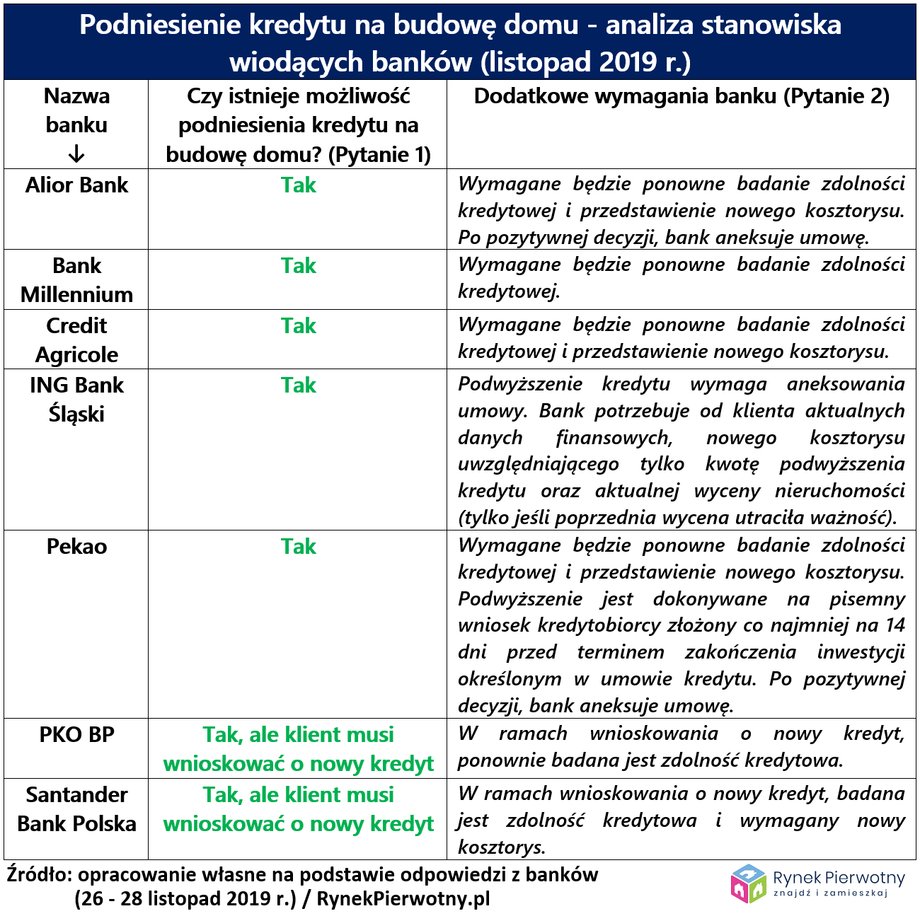 Podniesienie kredytu na budowę domu - analiza stanowiska wiodących banków (listopad 2019 r.)

| Nazwa banku ↓ | Czy istnieje możliwość podniesienia kredytu na budowę domu? (Pytanie 1) | Dodatkowe wymagania banku (Pytanie 2) |
|---|---|---|
| Alior Bank | Tak | Wymagane będzie ponowne badanie zdolności kredytowej i przedstawienie nowego kosztorysu. Po pozytywnej decyzji, bank aneksuje umowę. |
| Bank Millennium | Tak | Wymagane będzie ponowne badanie zdolności kredytowej. |
| Credit Agricole | Tak | Wymagane będzie ponowne badanie zdolności kredytowej i przedstawienie nowego kosztorysu. |
| ING Bank Śląski | Tak | Podwyższenie kredytu wymaga aneksowania umowy. Bank potrzebuje od klienta aktualnych danych finansowych, nowego kosztorysu uwzględniającego tylko kwotę podwyższenia kredytu oraz aktualnej wyceny nieruchomości (tylko jeśli poprzednia wycena utraciła ważność). |
| Pekao | Tak | Wymagane będzie ponowne badanie zdolności kredytowej i przedstawienie nowego kosztorysu. Podwyższenie jest dokonywane na pisemny wniosek kredytobiorcy złożony co najmniej na 14 dni przed terminem zakończenia inwestycji określonym w umowie kredytu. Po pozytywnej decyzji, bank aneksuje umowę. |
| PKO BP | Tak, ale klient musi wnioskować o nowy kredyt | W ramach wnioskowania o nowy kredyt, ponownie badana jest zdolność kredytowa. |
| Santander Bank Polska | Tak, ale klient musi wnioskować o nowy kredyt | W ramach wnioskowania o nowy kredyt, badana jest zdolność kredytowa i wymagany nowy kosztorys. |

Źródło: opracowanie własne na podstawie odpowiedzi z banków (26 - 28 listopad 2019 r.) / RynekPierwotny.pl

Rynek Pierwotny
znajdź i zamieszkaj